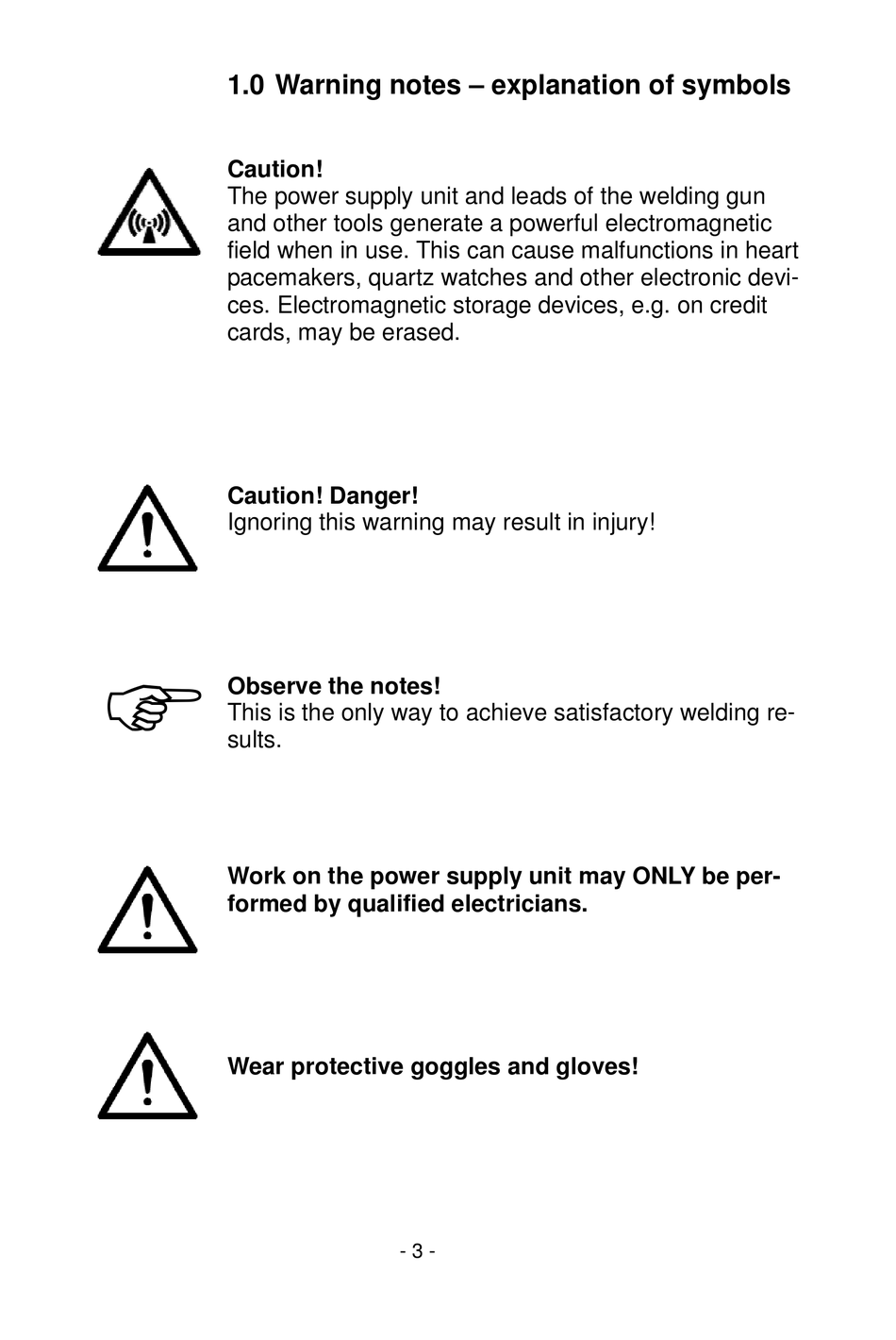 1.0 Warning notes – explanation of symbols

Caution!
The power supply unit and leads of the welding gun and other tools generate a powerful electromagnetic field when in use. This can cause malfunctions in heart pacemakers, quartz watches and other electronic devices. Electromagnetic storage devices, e.g. on credit cards, may be erased.

Caution! Danger!
Ignoring this warning may result in injury!

Observe the notes!
This is the only way to achieve satisfactory welding results.

Work on the power supply unit may ONLY be performed by qualified electricians.

Wear protective goggles and gloves!

- 3 -